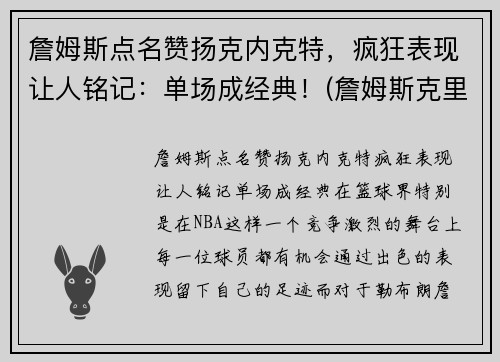 詹姆斯点名赞扬克内克特，疯狂表现让人铭记：单场成经典！(詹姆斯克里

詹姆斯点名赞扬克内克特疯狂表现让人铭记单场成经典在篮球界特别是在NBA这样一个竞争激烈的舞台上每一位球员都有机会通过出色的表现留下自己的足迹而对于勒布朗詹